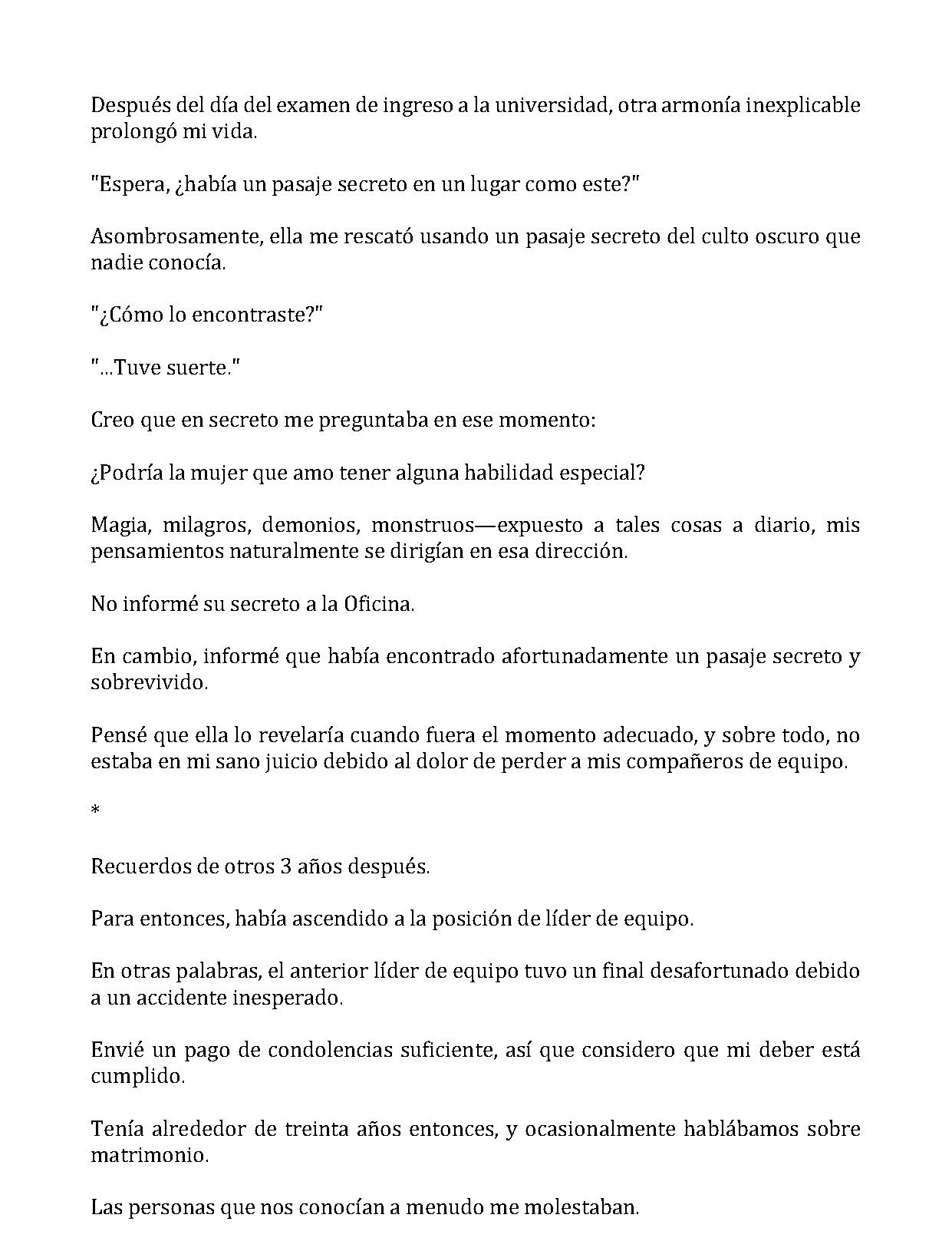 Después del día del examen de ingreso a la universidad, otra armonía inexplicable prolongó mi vida.

"Espera, ¿había un pasaje secreto en un lugar como este?"

Asombrosamente, ella me rescató usando un pasaje secreto del culto oscuro que nadie conocía.

"¿Cómo lo encontraste?"

"...Tuve suerte."

Creo que en secreto me preguntaba en ese momento:

¿Podría la mujer que amo tener alguna habilidad especial?

Magia, milagros, demonios, monstruos—expuesto a tales cosas a diario, mis pensamientos naturalmente se dirigían en esa dirección.

No informé su secreto a la Oficina.

En cambio, informé que había encontrado afortunadamente un pasaje secreto y sobrevivido.

Pensé que ella lo revelaría cuando fuera el momento adecuado, y sobre todo, no estaba en mi sano juicio debido al dolor de perder a mis compañeros de equipo.

*

Recuerdos de otros 3 años después.

Para entonces, había ascendido a la posición de líder de equipo.

En otras palabras, el anterior líder de equipo tuvo un final desafortunado debido a un accidente inesperado.

Envié un pago de condolencias suficiente, así que considero que mi deber está cumplido.

Tenía alrededor de treinta años entonces, y ocasionalmente hablábamos sobre matrimonio.

Las personas que nos conocían a menudo me molestaban.